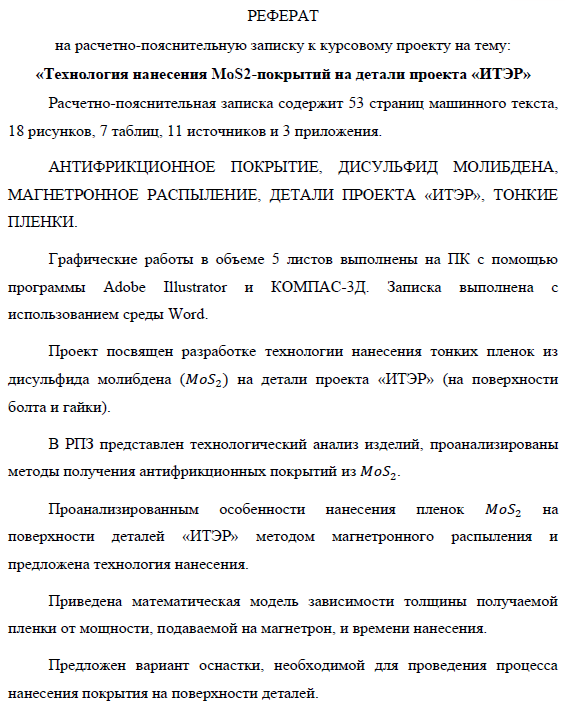 РЕФЕРАТ

на расчетно-пояснительную записку к курсовому проекту на тему:

«Технология нанесения MoS2-покрытий на детали проекта «ИТЭР»

Расчетно-пояснительная записка содержит 53 страниц машинного текста, 18 рисунков, 7 таблиц, 11 источников и 3 приложения.

АНТИФРИКЦИОННОЕ ПОКРЫТИЕ, ДИСУЛЬФИД МОЛИБДЕНА, МАГНЕТРОННОЕ РАСПЫЛЕНИЕ, ДЕТАЛИ ПРОЕКТА «ИТЭР», ТОНКИЕ ПЛЕНКИ.

Графические работы в объеме 5 листов выполнены на ПК с помощью программы Adobe Illustrator и КОМПАС-3Д. Записка выполнена с использованием среды Word.

Проект посвящен разработке технологии нанесения тонких пленок из дисульфида молибдена ($MoS_2$) на детали проекта «ИТЭР» (на поверхности болта и гайки).

В РПЗ представлен технологический анализ изделий, проанализированы методы получения антифрикционных покрытий из $MoS_2$.

Проанализированным особенности нанесения пленок $MoS_2$ на поверхности деталей «ИТЭР» методом магнетронного распыления и предложена технология нанесения.

Приведена математическая модель зависимости толщины получаемой пленки от мощности, подаваемой на магнетрон, и времени нанесения.

Предложен вариант оснастки, необходимой для проведения процесса нанесения покрытия на поверхности деталей.